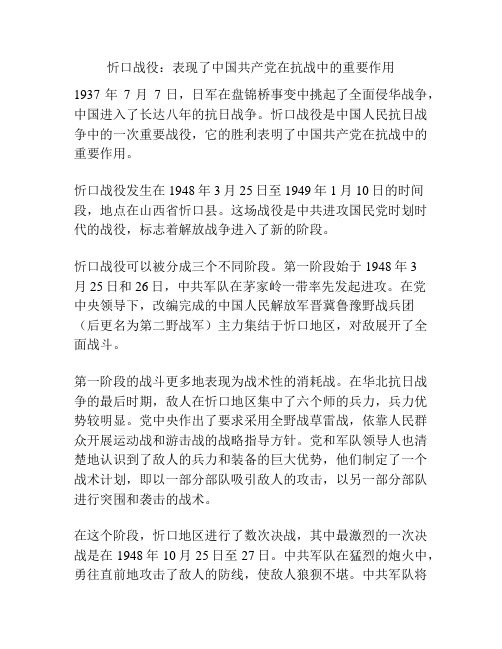 忻口战役：表现了中国共产党在抗战中的重要作用

1937 年 7 月 7 日，日军在盘锦桥事变中挑起了全面侵华战争，中国进入了长达八年的抗日战争。忻口战役是中国人民抗日战争中的一次重要战役，它的胜利表明了中国共产党在抗战中的重要作用。

忻口战役发生在 1948 年 3 月 25 日至 1949 年 1 月 10 日的时间段，地点在山西省忻口县。这场战役是中共进攻国民党时划时代的战役，标志着解放战争进入了新的阶段。

忻口战役可以被分成三个不同阶段。第一阶段始于 1948 年 3 月 25 日和 26 日，中共军队在茅家岭一带率先发起进攻。在党中央领导下，改编完成的中国人民解放军晋冀鲁豫野战兵团（后更名为第二野战军）主力集结于忻口地区，对敌展开了全面战斗。

第一阶段的战斗更多地表现为战术性的消耗战。在华北抗日战争的最后时期，敌人在忻口地区集中了六个师的兵力，兵力优势较明显。党中央作出了要求采用全野战草雷战，依靠人民群众开展运动战和游击战的战略指导方针。党和军队领导人也清楚地认识到了敌人的兵力和装备的巨大优势，他们制定了一个战术计划，即以一部分部队吸引敌人的攻击，以另一部分部队进行突围和袭击的战术。

在这个阶段，忻口地区进行了数次决战，其中最激烈的一次决战是在 1948 年 10 月 25 日至 27 日。中共军队在猛烈的炮火中，勇往直前地攻击了敌人的防线，使敌人狼狈不堪。中共军队将